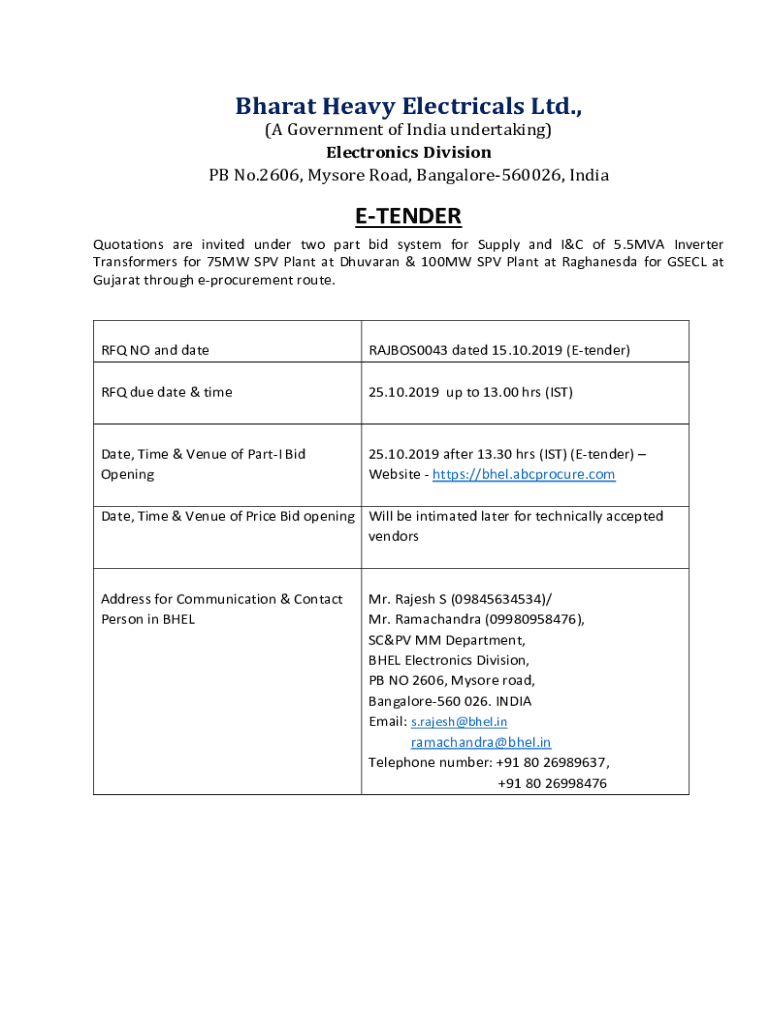 Bharat Heavy Electricals Ltd.,
(A Government of India undertaking)
Electronics Division
PB No.2606, Mysore Road, Bangalore-560026, India

E-TENDER

Quotations are invited under two part bid system for Supply and I&C of 5.5MVA Inverter Transformers for 75MW SPV Plant at Dhuvaran & 100MW SPV Plant at Raghanesda for GSECL at Gujarat through e-procurement route.

| | |
|---|---|
| RFQ NO and date | RAJBOS0043 dated 15.10.2019 (E-tender) |
| RFQ due date & time | 25.10.2019 up to 13.00 hrs (IST) |
| Date, Time & Venue of Part-I Bid Opening | 25.10.2019 after 13.30 hrs (IST) (E-tender) – Website - https://bhel.abcprocure.com |
| Date, Time & Venue of Price Bid opening | Will be intimated later for technically accepted vendors |
| Address for Communication & Contact Person in BHEL | Mr. Rajesh S (09845634534)/ Mr. Ramachandra (09980958476), SC&PV MM Department, BHEL Electronics Division, PB NO 2606, Mysore road, Bangalore-560 026. INDIA Email: s.rajesh@bhel.in ramachandra@bhel.in Telephone number: +91 80 26989637, +91 80 26998476 |